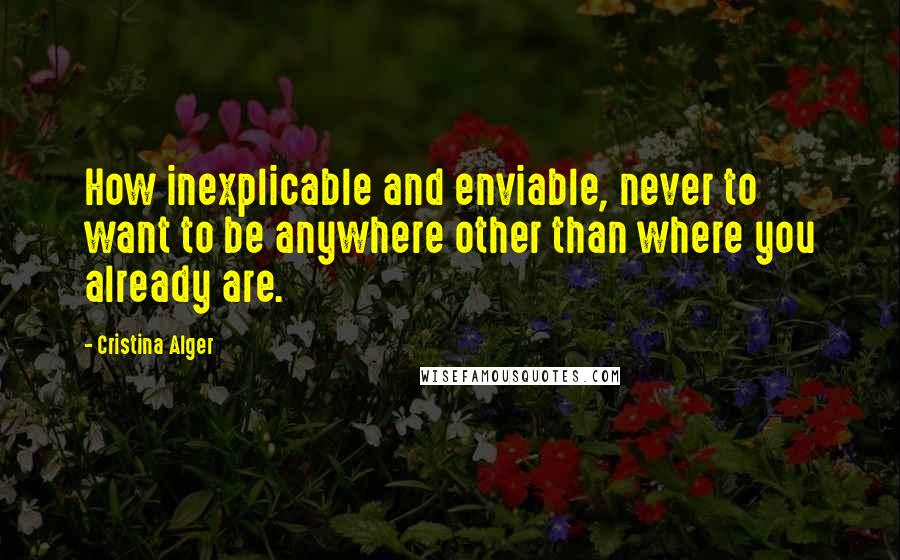 How inexplicable and enviable, never to want to be anywhere other than where you already are.

- Cristina Alger

WISEFAMOUSQUOTES.COM